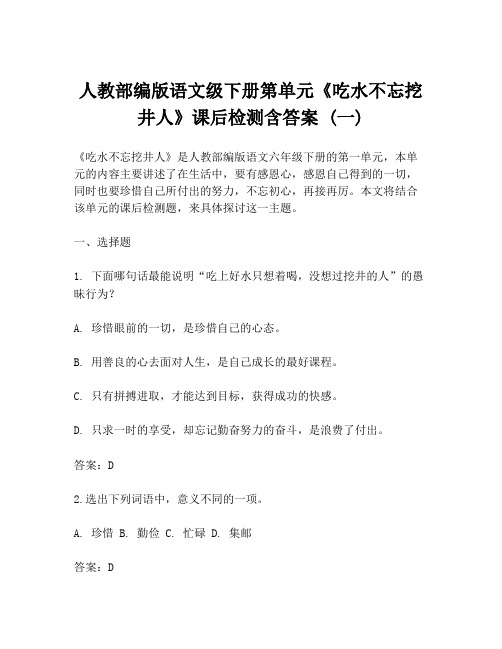 人教部编版语文级下册第单元《吃水不忘挖井人》课后检测含答案（一）

《吃水不忘挖井人》是人教部编版语文六年级下册的第一单元，本单元的内容主要讲述了在生活中，要有感恩心，感恩自己得到的一切，同时也要珍惜自己所付出的努力，不忘初心，再接再厉。本文将结合该单元的课后检测题，来具体探讨这一主题。

一、选择题

1. 下面哪句话最能说明“吃上好水只想着喝，没想过挖井的人”的愚昧行为？

A. 珍惜眼前的一切，是珍惜自己的心态。

B. 用善良的心去面对人生，是自己成长的最好课程。

C. 只有拼搏进取，才能达到目标，获得成功的快感。

D. 只求一时的享受，却忘记勤奋努力的奋斗，是浪费了付出。

答案：D

2.选出下列词语中，意义不同的一项。

A. 珍惜 B. 勤俭 C. 忙碌 D. 集邮

答案：D